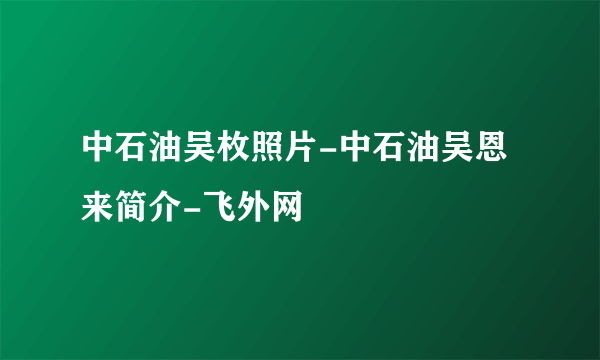 中石油吴枚照片-中石油吴恩来简介-飞外网